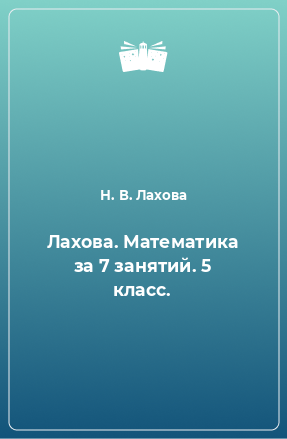 Н. В. Лахова

Лахова. Математика за 7 занятий. 5 класс.